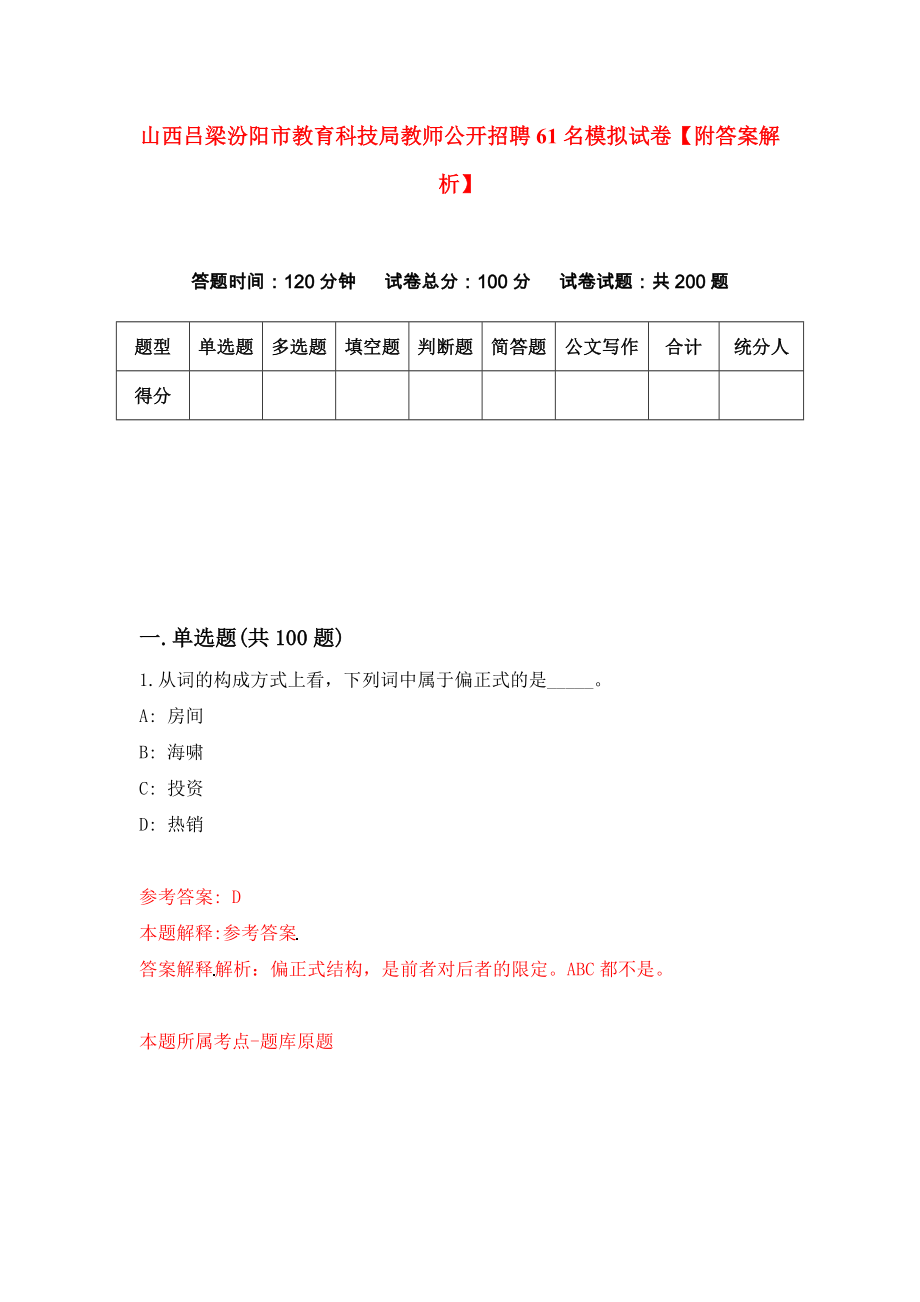 山西吕梁汾阳市教育科技局教师公开招聘61名模拟试卷【附答案解析】

答题时间：120分钟　试卷总分：100分　试卷试题：共200题

| 题型 | 单选题 | 多选题 | 填空题 | 判断题 | 简答题 | 公文写作 | 合计 | 统分人 |
|---|---|---|---|---|---|---|---|---|
| 得分 | | | | | | | | |

一.单选题(共100题)

1.从词的构成方式上看，下列词中属于偏正式的是_____。

A: 房间

B: 海啸

C: 投资

D: 热销

参考答案: D

本题解释:参考答案.

答案解释.解析：偏正式结构，是前者对后者的限定。ABC都不是。

本题所属考点-题库原题